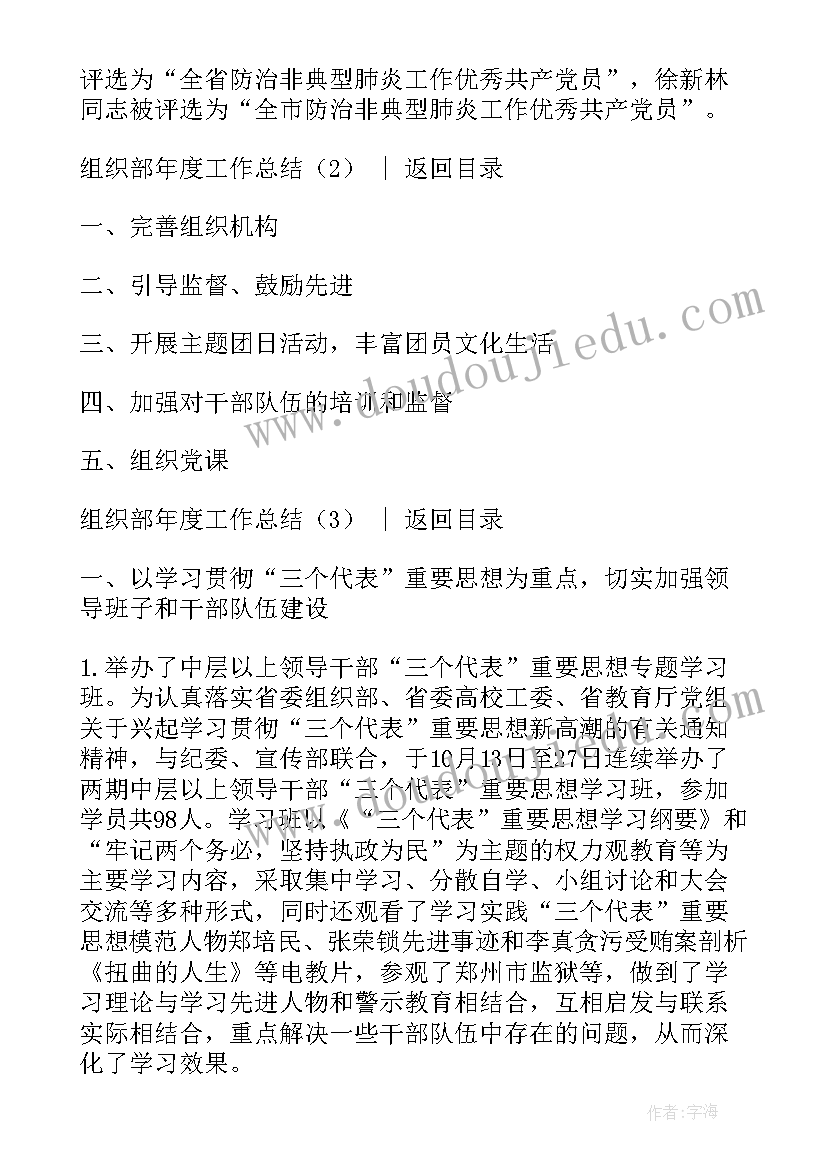 评选为“全省防治非典型肺炎工作优秀共产党员”，徐新林同志被评选为“全市防治非典型肺炎工作优秀共产党员”。

组织部年度工作总结（2） ｜ 返回目录

一、完善组织机构

二、引导监督、鼓励先进

三、开展主题团日活动，丰富团员文化生活

四、加强对干部队伍的培训和监督

五、组织党课

组织部年度工作总结（3） ｜ 返回目录

一、以学习贯彻“三个代表”重要思想为重点，切实加强领导班子和干部队伍建设

1.举办了中层以上领导干部“三个代表”重要思想专题学习班。为认真落实省委组织部、省委高校工委、省教育厅党组关于兴起学习贯彻“三个代表”重要思想新高潮的有关通知精神，与纪委、宣传部联合，于10月13日至27日连续举办了两期中层以上领导干部“三个代表”重要思想学习班，参加学员共98人。学习班以《“三个代表”重要思想学习纲要》和“牢记两个务必，坚持执政为民”为主题的权力观教育等为主要学习内容，采取集中学习、分散自学、小组讨论和大会交流等多种形式，同时还观看了学习实践“三个代表”重要思想模范人物郑培民、张荣锁先进事迹和李真贪污受贿案剖析《扭曲的人生》等电教片，参观了郑州市监狱等，做到了学习理论与学习先进人物和警示教育相结合，互相启发与联系实际相结合，重点解决一些干部队伍中存在的问题，从而深化了学习效果。

www.doudoujiedu.com

作者：宇海